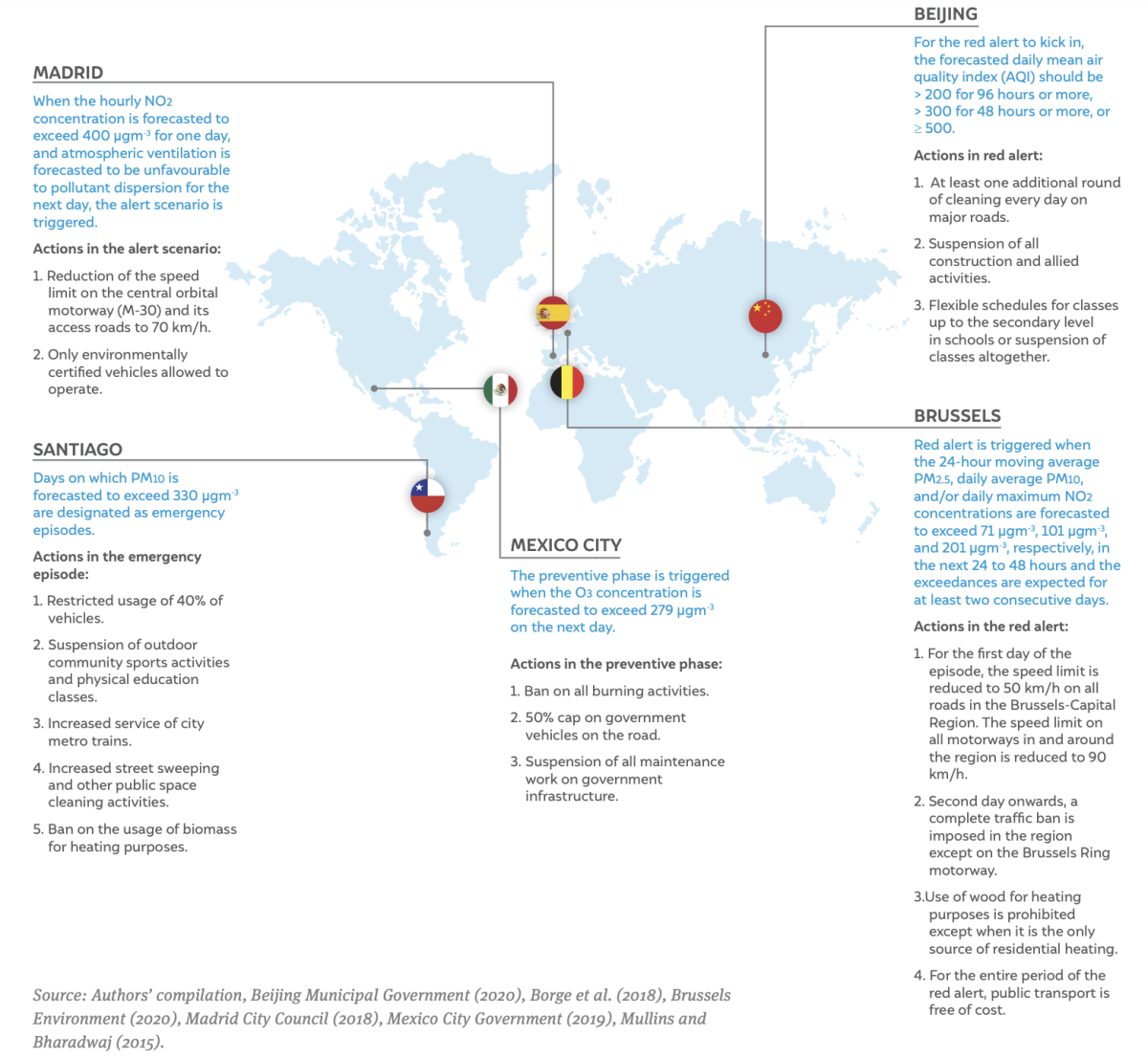 MADRID

When the hourly $NO_2$ concentration is forecasted to exceed 400 $\mu gm^{-3}$ for one day, and atmospheric ventilation is forecasted to be unfavourable to pollutant dispersion for the next day, the alert scenario is triggered.

Actions in the alert scenario:

1. Reduction of the speed limit on the central orbital motorway (M-30) and its access roads to 70 km/h.

2. Only environmentally certified vehicles allowed to operate.

SANTIAGO

Days on which $PM_{10}$ is forecasted to exceed 330 $\mu gm^{-3}$ are designated as emergency episodes.

Actions in the emergency episode:

1. Restricted usage of 40% of vehicles.

2. Suspension of outdoor community sports activities and physical education classes.

3. Increased service of city metro trains.

4. Increased street sweeping and other public space cleaning activities.

5. Ban on the usage of biomass for heating purposes.

MEXICO CITY

The preventive phase is triggered when the $O_3$ concentration is forecasted to exceed 279 $\mu gm^{-3}$ on the next day.

Actions in the preventive phase:

1. Ban on all burning activities.

2. 50% cap on government vehicles on the road.

3. Suspension of all maintenance work on government infrastructure.

BEIJING

For the red alert to kick in, the forecasted daily mean air quality index (AQI) should be > 200 for 96 hours or more, > 300 for 48 hours or more, or ≥ 500.

Actions in red alert:

1. At least one additional round of cleaning every day on major roads.

2. Suspension of all construction and allied activities.

3. Flexible schedules for classes up to the secondary level in schools or suspension of classes altogether.

BRUSSELS

Red alert is triggered when the 24-hour moving average $PM_{2.5}$, daily average $PM_{10}$, and/or daily maximum $NO_2$ concentrations are forecasted to exceed 71 $\mu gm^{-3}$, 101 $\mu gm^{-3}$, and 201 $\mu gm^{-3}$, respectively, in the next 24 to 48 hours and the exceedances are expected for at least two consecutive days.

Actions in the red alert:

1. For the first day of the episode, the speed limit is reduced to 50 km/h on all roads in the Brussels-Capital Region. The speed limit on all motorways in and around the region is reduced to 90 km/h.

2. Second day onwards, a complete traffic ban is imposed in the region except on the Brussels Ring motorway.

3.Use of wood for heating purposes is prohibited except when it is the only source of residential heating.

4. For the entire period of the red alert, public transport is free of cost.

Source: Authors' compilation, Beijing Municipal Government (2020), Borge et al. (2018), Brussels Environment (2020), Madrid City Council (2018), Mexico City Government (2019), Mullins and Bharadwaj (2015).